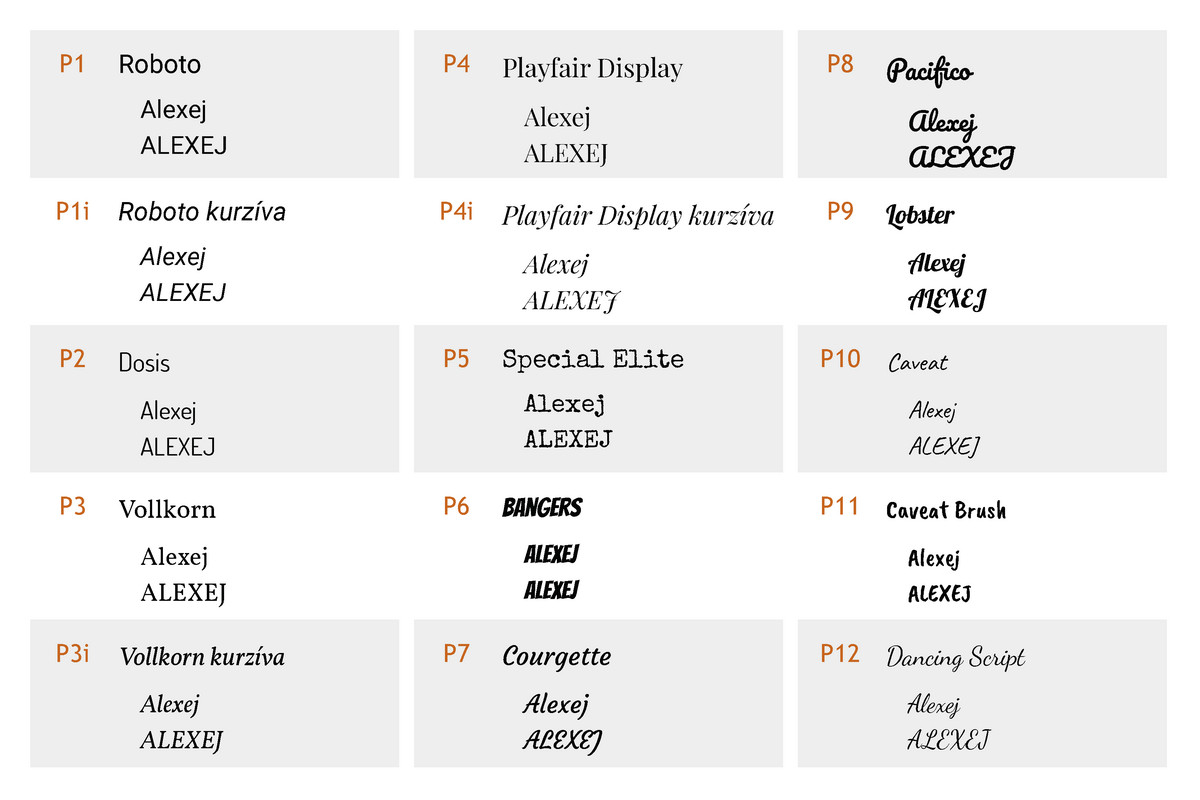 P1 Roboto

Alexej
ALEXEJ

P1i Roboto kurzíva

Alexej
ALEXEJ

P2 Dosis

Alexej
ALEXEJ

P3 Vollkorn

Alexej
ALEXEJ

P3i Vollkorn kurzíva

Alexej
ALEXEJ

P4 Playfair Display

Alexej
ALEXEJ

P4i Playfair Display kurzíva

Alexej
ALEXEJ

P5 Special Elite

Alexej
ALEXEJ

P6 BANGERS

ALEXEJ
ALEXEJ

P7 Courgette

Alexej
ALEXEJ

P8 Pacifico

Alexej
ALEXEJ

P9 Lobster

Alexej
ALEXEJ

P10 Caveat

Alexej
ALEXEJ

P11 Caveat Brush

Alexej
ALEXEJ

P12 Dancing Script

Alexej
ALEXEJ